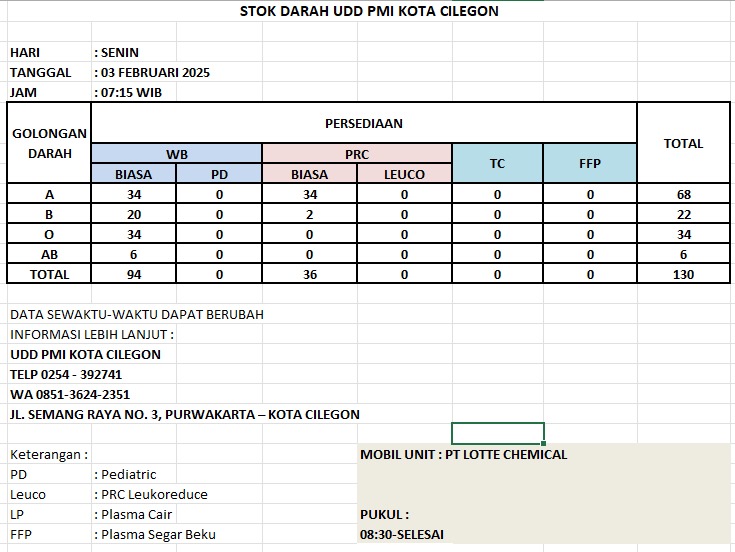 STOK DARAH UDD PMI KOTA CILEGON

HARI : SENIN
TANGGAL : 03 FEBRUARI 2025
JAM : 07:15 WIB

| GOLONGAN DARAH | PERSEDIAAN | | | | | | TOTAL |
|---|---|---|---|---|---|---|---|
| | WB | | PRC | | TC | FFP | |
| | BIASA | PD | BIASA | LEUCO | | | |
| A | 34 | 0 | 34 | 0 | 0 | 0 | 68 |
| B | 20 | 0 | 2 | 0 | 0 | 0 | 22 |
| O | 34 | 0 | 0 | 0 | 0 | 0 | 34 |
| AB | 6 | 0 | 0 | 0 | 0 | 0 | 6 |
| TOTAL | 94 | 0 | 36 | 0 | 0 | 0 | 130 |

DATA SEWAKTU-WAKTU DAPAT BERUBAH
INFORMASI LEBIH LANJUT :
UDD PMI KOTA CILEGON
TELP 0254 - 392741
WA 0851-3624-2351
JL. SEMANG RAYA NO. 3, PURWAKARTA – KOTA CILEGON

Keterangan :
PD : Pediatric
Leuco : PRC Leukoreduce
LP : Plasma Cair
FFP : Plasma Segar Beku

MOBIL UNIT : PT LOTTE CHEMICAL

PUKUL :
08:30-SELESAI